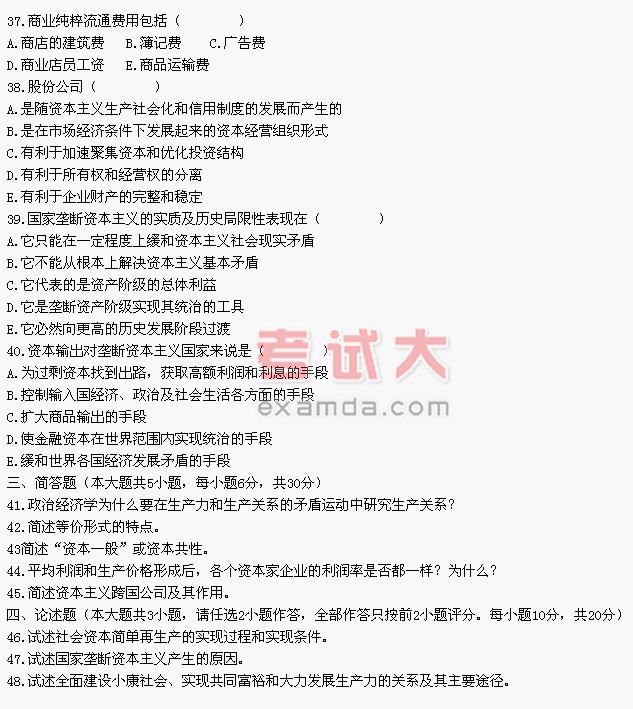 37.商业纯粹流通费用包括（　　　　）
A.商店的建筑费　B.簿记费　　C.广告费
D.商业店员工资　E.商品运输费
38.股份公司（　　　　）
A.是随资本主义生产社会化和信用制度的发展而产生的
B.是在市场经济条件下发展起来的资本经营组织形式
C.有利于加速聚集资本和优化投资结构
D.有利于所有权和经营权的分离
E.有利于企业财产的完整和稳定
39.国家垄断资本主义的实质及历史局限性表现在（　　　　）
A.它只能在一定程度上缓和资本主义社会现实矛盾
B.它不能从根本上解决资本主义基本矛盾
C.它代表的是资产阶级的总体利益
D.它是垄断资产阶级实现其统治的工具
E.它必然向更高的历史发展阶段过渡
40.资本输出对垄断资本主义国家来说是（　　　）
A.为过剩资本找到出路，获取高额利润和利息的手段
B.控制输入国经济、政治及社会生活各方面的手段
C.扩大商品输出的手段
D.使金融资本在世界范围内实现统治的手段
E.缓和世界各国经济发展矛盾的手段
三、简答题（本大题共5小题，每小题6分，共30分）
41.政治经济学为什么要在生产力和生产关系的矛盾运动中研究生产关系？
42.简述等价形式的特点。
43简述“资本一般”或资本共性。
44.平均利润和生产价格形成后，各个资本家企业的利润率是否都一样？为什么？
45.简述资本主义跨国公司及其作用。
四、论述题（本大题共3小题，请任选2小题作答，全部作答只按前2小题评分。每小题10分，共20分）
46.试述社会资本简单再生产的实现过程和实现条件。
47.试述国家垄断资本主义产生的原因。
48.试述全面建设小康社会、实现共同富裕和大力发展生产力的关系及其主要途径。

考试大
examda.com